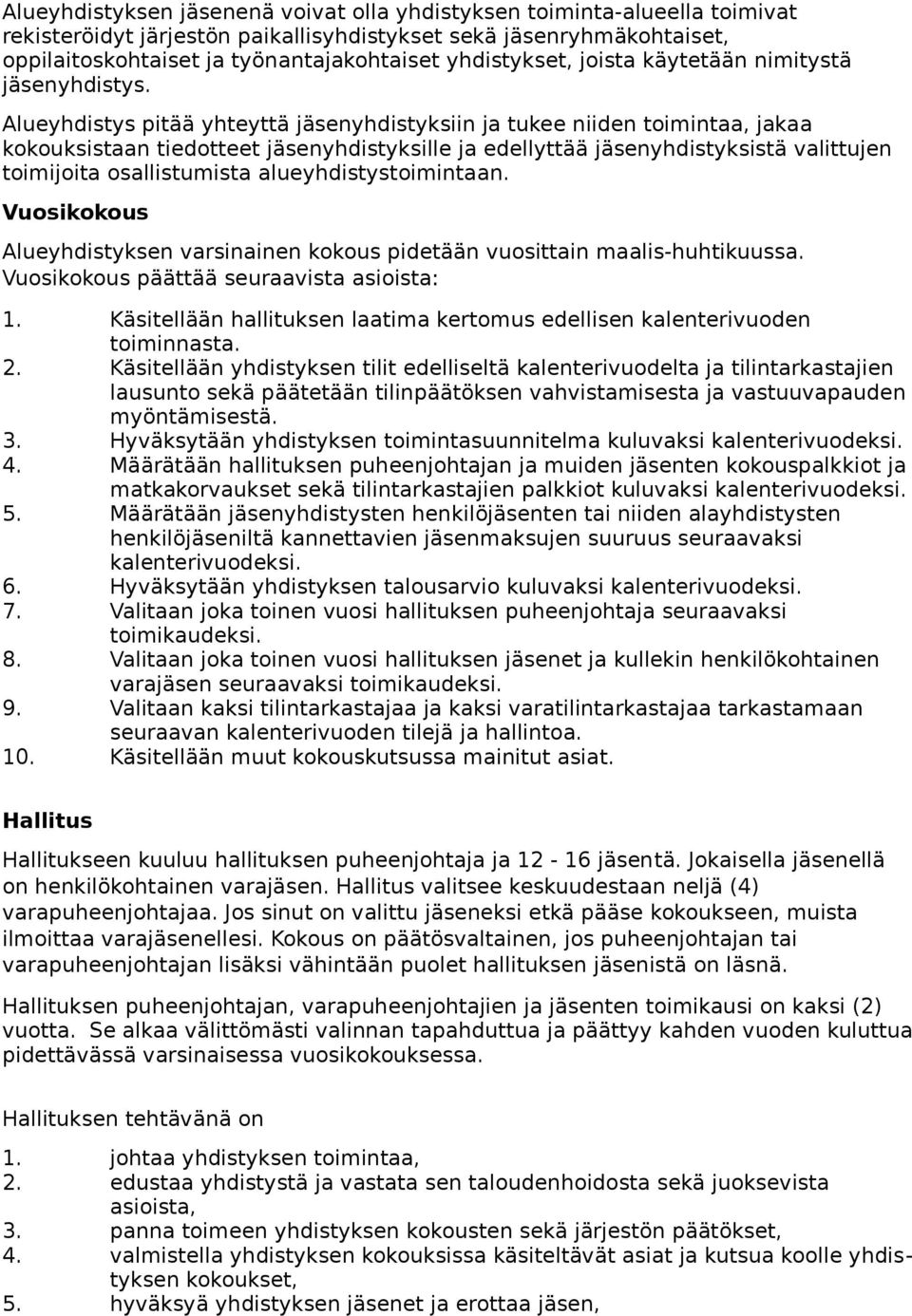 Alueyhdistyksen jäsenenä voivat olla yhdistyksen toiminta-alueella toimivat rekisteröidyt järjestön paikallisyhdistykset sekä jäsenryhmäkohtaiset, oppilaitoskohtaiset ja työnantajakohtaiset yhdistykset, joista käytetään nimitystä jäsenyhdistys.

Alueyhdistys pitää yhteyttä jäsenyhdistyksiin ja tukee niiden toimintaa, jakaa kokouksistaan tiedotteet jäsenyhdistyksille ja edellyttää jäsenyhdistyksistä valittujen toimijoita osallistumista alueyhdistystoimintaan.

Vuosikokous

Alueyhdistyksen varsinainen kokous pidetään vuosittain maalis-huhtikuussa. Vuosikokous päättää seuraavista asioista:

1. Käsitellään hallituksen laatima kertomus edellisen kalenterivuoden toiminnasta.
2. Käsitellään yhdistyksen tilit edelliseltä kalenterivuodelta ja tilintarkastajien lausunto sekä päätetään tilinpäätöksen vahvistamisesta ja vastuuvapauden myöntämisestä.
3. Hyväksytään yhdistyksen toimintasuunnitelma kuluvaksi kalenterivuodeksi.
4. Määrätään hallituksen puheenjohtajan ja muiden jäsenten kokouspalkkiot ja matkakorvaukset sekä tilintarkastajien palkkiot kuluvaksi kalenterivuodeksi.
5. Määrätään jäsenyhdistysten henkilöjäsenten tai niiden alayhdistysten henkilöjäseniltä kannettavien jäsenmaksujen suuruus seuraavaksi kalenterivuodeksi.
6. Hyväksytään yhdistyksen talousarvio kuluvaksi kalenterivuodeksi.
7. Valitaan joka toinen vuosi hallituksen puheenjohtaja seuraavaksi toimikaudeksi.
8. Valitaan joka toinen vuosi hallituksen jäsenet ja kullekin henkilökohtainen varajäsen seuraavaksi toimikaudeksi.
9. Valitaan kaksi tilintarkastajaa ja kaksi varatilintarkastajaa tarkastamaan seuraavan kalenterivuoden tilejä ja hallintoa.
10. Käsitellään muut kokouskutsussa mainitut asiat.

Hallitus

Hallitukseen kuuluu hallituksen puheenjohtaja ja 12 - 16 jäsentä. Jokaisella jäsenellä on henkilökohtainen varajäsen. Hallitus valitsee keskuudestaan neljä (4) varapuheenjohtajaa. Jos sinut on valittu jäseneksi etkä pääse kokoukseen, muista ilmoittaa varajäsenellesi. Kokous on päätösvaltainen, jos puheenjohtajan tai varapuheenjohtajan lisäksi vähintään puolet hallituksen jäsenistä on läsnä.

Hallituksen puheenjohtajan, varapuheenjohtajien ja jäsenten toimikausi on kaksi (2) vuotta. Se alkaa välittömästi valinnan tapahduttua ja päättyy kahden vuoden kuluttua pidettävässä varsinaisessa vuosikokouksessa.

Hallituksen tehtävänä on

1. johtaa yhdistyksen toimintaa,
2. edustaa yhdistystä ja vastata sen taloudenhoidosta sekä juoksevista asioista,
3. panna toimeen yhdistyksen kokousten sekä järjestön päätökset,
4. valmistella yhdistyksen kokouksissa käsiteltävät asiat ja kutsua koolle yhdistyksen kokoukset,
5. hyväksyä yhdistyksen jäsenet ja erottaa jäsen,